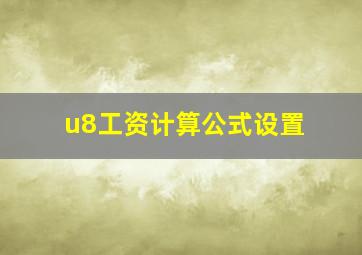 u8工资计算公式设置